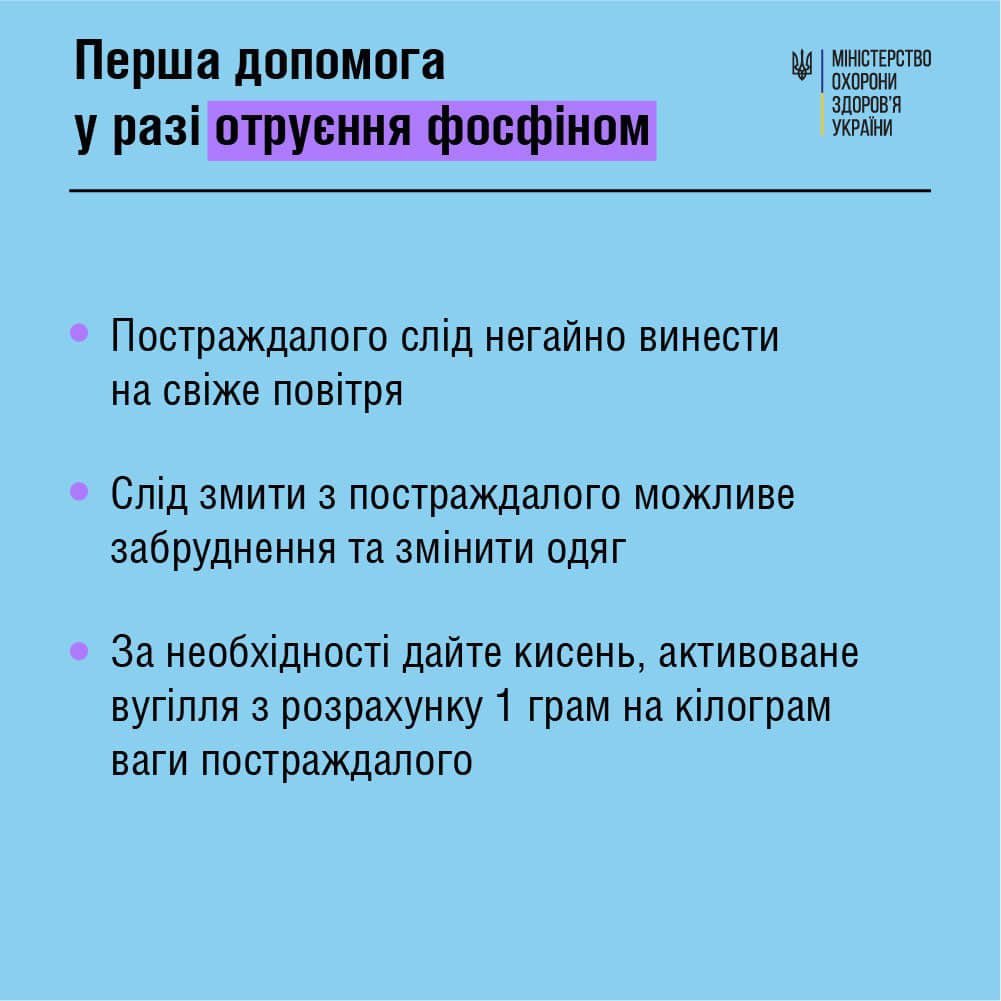 Перша допомога у разі отруєння фосфіном

МІНІСТЕРСТВО ОХОРОНИ ЗДОРОВ'Я УКРАЇНИ

• Постраждалого слід негайно винести на свіже повітря

• Слід змити з постраждалого можливе забруднення та змінити одяг

• За необхідності дайте кисень, активоване вугілля з розрахунку 1 грам на кілограм ваги постраждалого